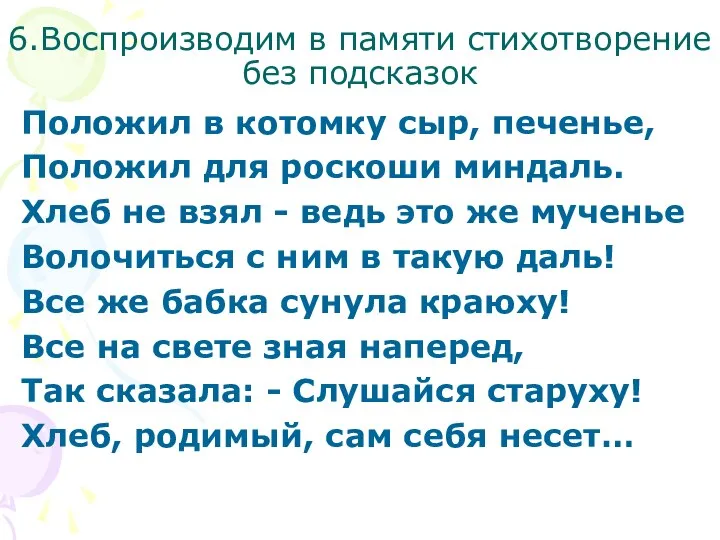 6.Воспроизводим в памяти стихотворение без подсказок

Положил в котомку сыр, печенье,
Положил для роскоши миндаль.
Хлеб не взял - ведь это же мученье
Волочиться с ним в такую даль!
Все же бабка сунула краюху!
Все на свете зная наперед,
Так сказала: - Слушайся старуху!
Хлеб, родимый, сам себя несет...